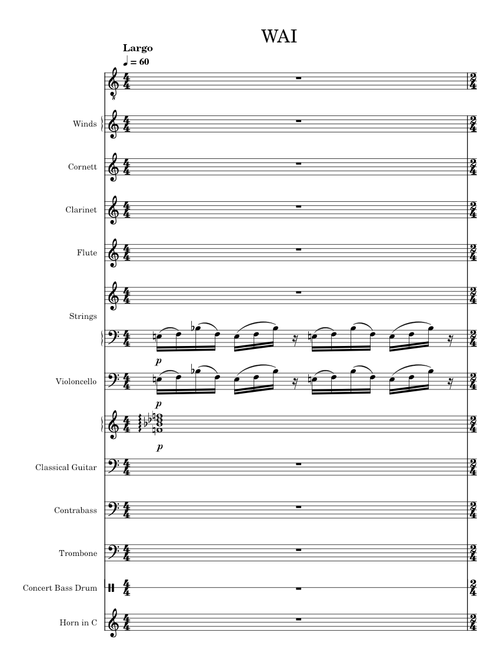 WAI

Largo
♩ = 60

Winds

Cornett

Clarinet

Flute

Strings

p

Violoncello

p

p

Classical Guitar

Contrabass

Trombone

Concert Bass Drum

Horn in C